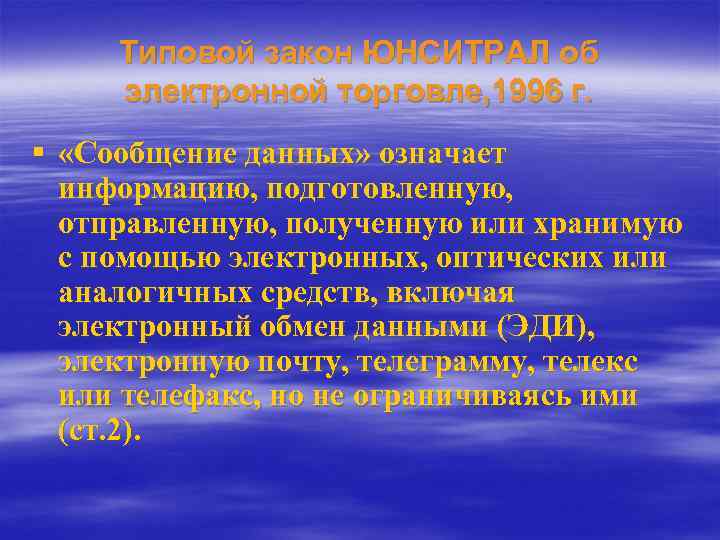 Типовой закон ЮНСИТРАЛ об электронной торговле,1996 г.

▪ «Сообщение данных» означает информацию, подготовленную, отправленную, полученную или хранимую с помощью электронных, оптических или аналогичных средств, включая электронный обмен данными (ЭДИ), электронную почту, телеграмму, телекс или телефакс, но не ограничиваясь ими (ст.2).